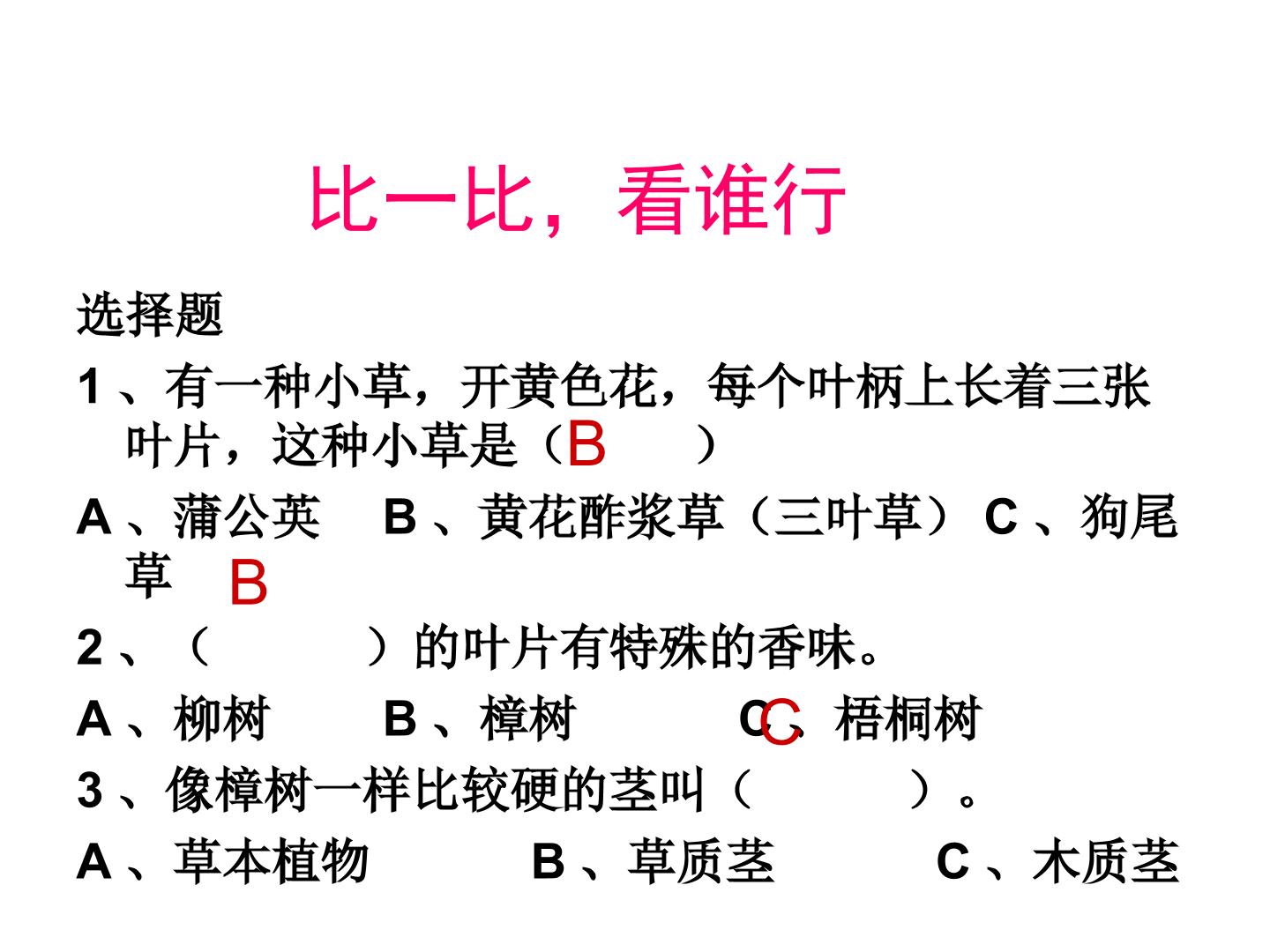 比一比，看谁行

选择题

1、有一种小草，开黄色花，每个叶柄上长着三张叶片，这种小草是（B ）

A、蒲公英 B、黄花酢浆草（三叶草） C、狗尾草 B

2、（ ）的叶片有特殊的香味。

A、柳树 B、樟树 C、梧桐树 C

3、像樟树一样比较硬的茎叫（ ）。

A、草本植物 B、草质茎 C、木质茎